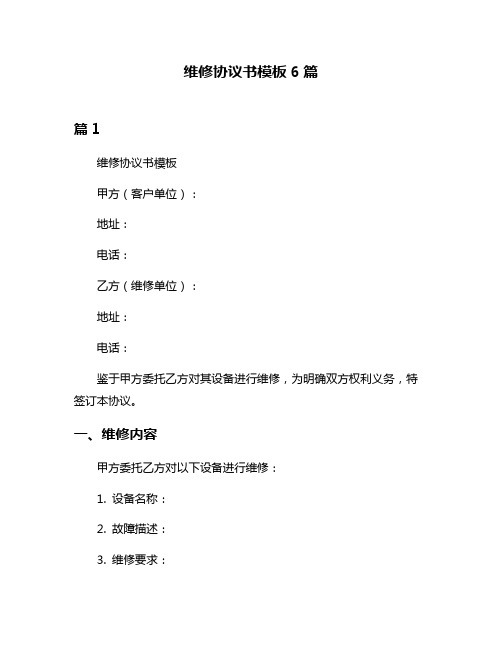 维修协议书模板 6 篇

篇 1

维修协议书模板

甲方（客户单位）：

地址：

电话：

乙方（维修单位）：

地址：

电话：

鉴于甲方委托乙方对其设备进行维修，为明确双方权利义务，特签订本协议。

一、维修内容

甲方委托乙方对以下设备进行维修：

1. 设备名称：

2. 故障描述：

3. 维修要求：